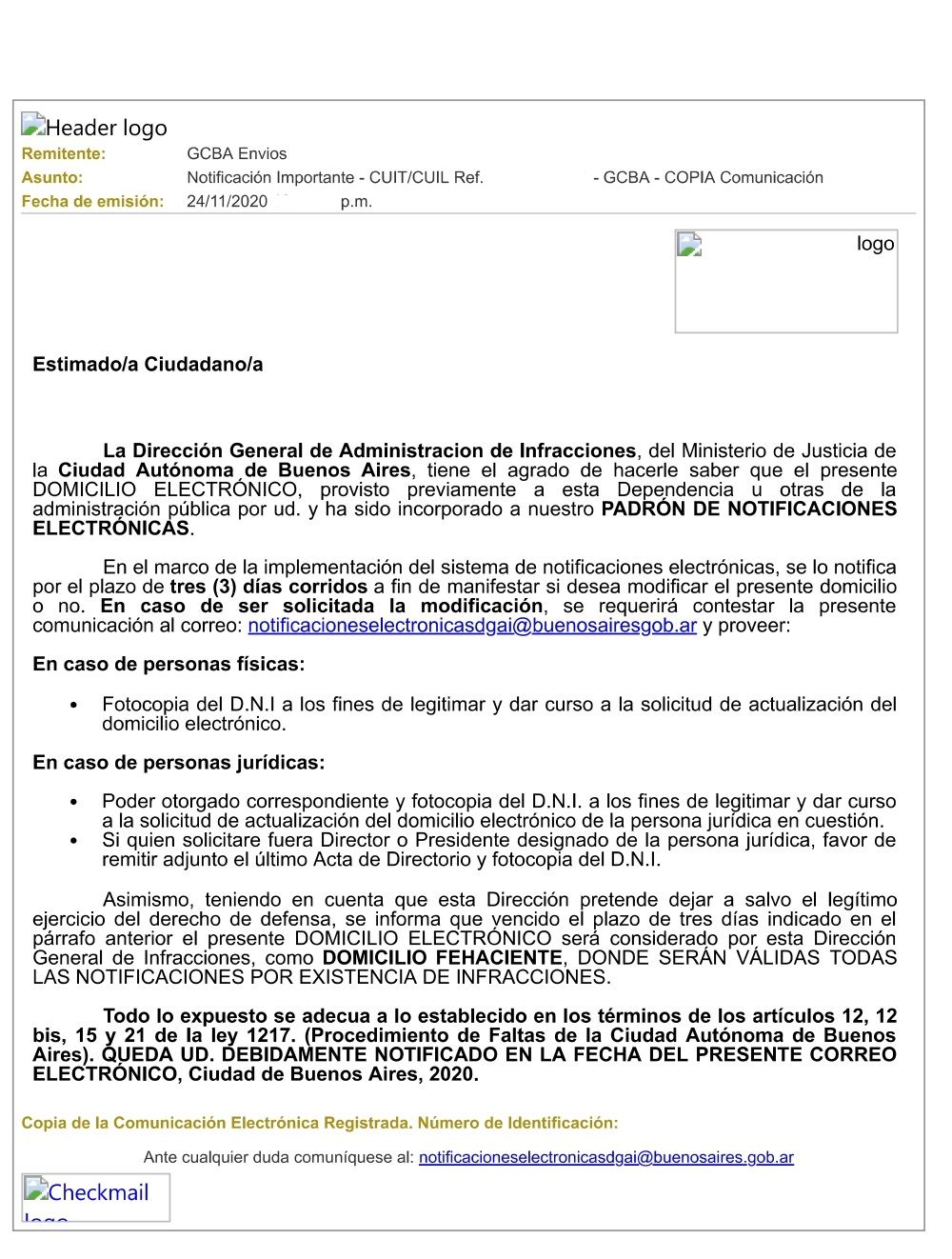 Header logo

Remitente: GCBA Envios

Asunto: Notificación Importante - CUIT/CUIL Ref. - GCBA - COPIA Comunicación

Fecha de emisión: 24/11/2020 p.m.

logo

Estimado/a Ciudadano/a

La Dirección General de Administracion de Infracciones, del Ministerio de Justicia de la Ciudad Autónoma de Buenos Aires, tiene el agrado de hacerle saber que el presente DOMICILIO ELECTRÓNICO, provisto previamente a esta Dependencia u otras de la administración pública por ud. y ha sido incorporado a nuestro PADRÓN DE NOTIFICACIONES ELECTRÓNICAS.

En el marco de la implementación del sistema de notificaciones electrónicas, se lo notifica por el plazo de tres (3) días corridos a fin de manifestar si desea modificar el presente domicilio o no. En caso de ser solicitada la modificación, se requerirá contestar la presente comunicación al correo: notificacioneselectronicasdgai@buenosairesgob.ar y proveer:

En caso de personas físicas:

• Fotocopia del D.N.I a los fines de legitimar y dar curso a la solicitud de actualización del domicilio electrónico.

En caso de personas jurídicas:

• Poder otorgado correspondiente y fotocopia del D.N.I. a los fines de legitimar y dar curso a la solicitud de actualización del domicilio electrónico de la persona jurídica en cuestión.
• Si quien solicitare fuera Director o Presidente designado de la persona jurídica, favor de remitir adjunto el último Acta de Directorio y fotocopia del D.N.I.

Asimismo, teniendo en cuenta que esta Dirección pretende dejar a salvo el legítimo ejercicio del derecho de defensa, se informa que vencido el plazo de tres días indicado en el párrafo anterior el presente DOMICILIO ELECTRÓNICO será considerado por esta Dirección General de Infracciones, como DOMICILIO FEHACIENTE, DONDE SERÁN VÁLIDAS TODAS LAS NOTIFICACIONES POR EXISTENCIA DE INFRACCIONES.

Todo lo expuesto se adecua a lo establecido en los términos de los artículos 12, 12 bis, 15 y 21 de la ley 1217. (Procedimiento de Faltas de la Ciudad Autónoma de Buenos Aires). QUEDA UD. DEBIDAMENTE NOTIFICADO EN LA FECHA DEL PRESENTE CORREO ELECTRÓNICO, Ciudad de Buenos Aires, 2020.

Copia de la Comunicación Electrónica Registrada. Número de Identificación:

Ante cualquier duda comuníquese al: notificacioneselectronicasdgai@buenosaires.gob.ar

Checkmail logo